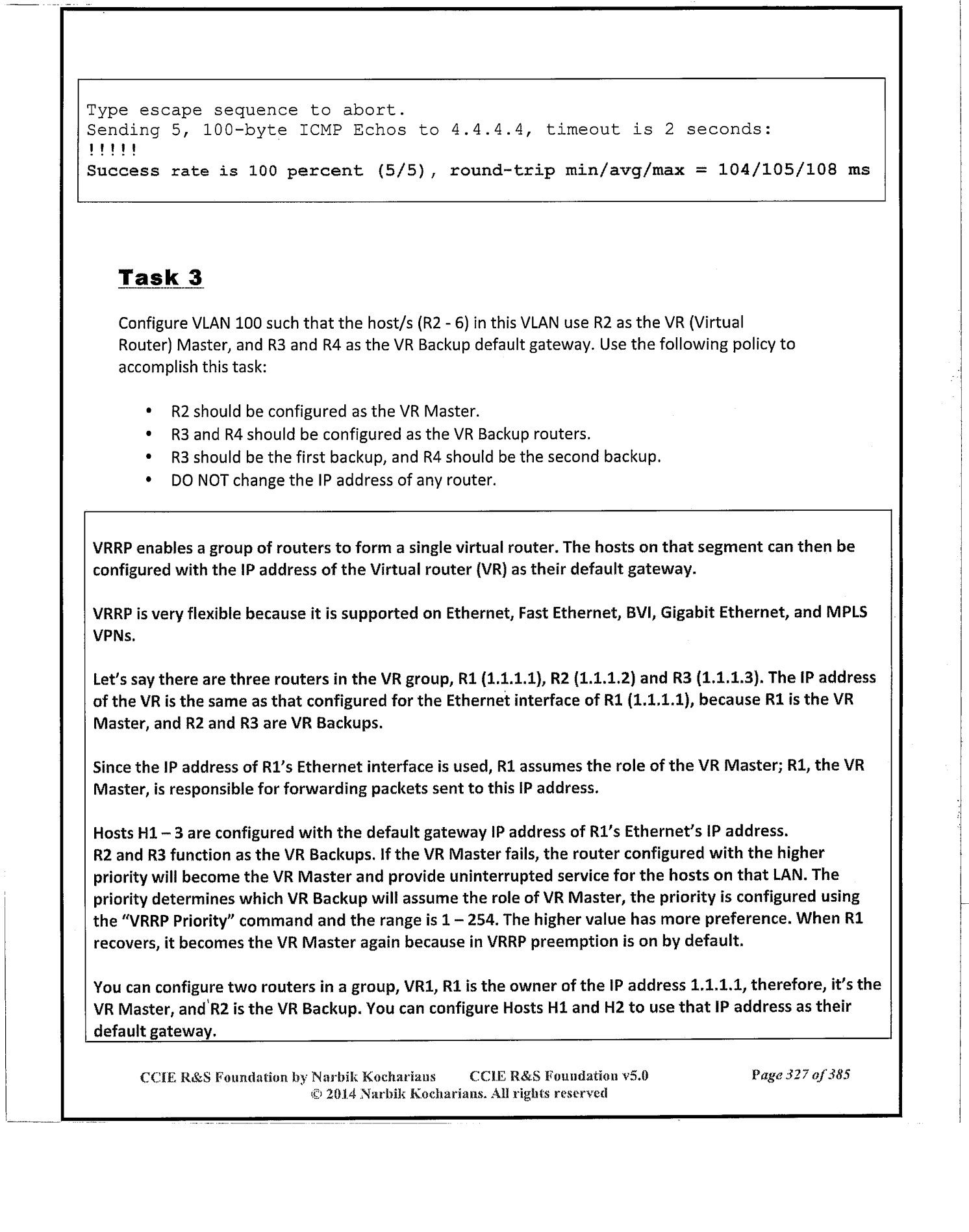 Type escape sequence to abort.
Sending 5, 100-byte ICMP Echos to 4.4.4.4, timeout is 2 seconds:
!!!!!
Success rate is 100 percent (5/5), round-trip min/avg/max = 104/105/108 ms

Task 3

Configure VLAN 100 such that the host/s (R2 - 6) in this VLAN use R2 as the VR (Virtual Router) Master, and R3 and R4 as the VR Backup default gateway. Use the following policy to accomplish this task:

• R2 should be configured as the VR Master.
• R3 and R4 should be configured as the VR Backup routers.
• R3 should be the first backup, and R4 should be the second backup.
• DO NOT change the IP address of any router.

VRRP enables a group of routers to form a single virtual router. The hosts on that segment can then be configured with the IP address of the Virtual router (VR) as their default gateway.

VRRP is very flexible because it is supported on Ethernet, Fast Ethernet, BVI, Gigabit Ethernet, and MPLS VPNs.

Let's say there are three routers in the VR group, R1 (1.1.1.1), R2 (1.1.1.2) and R3 (1.1.1.3). The IP address of the VR is the same as that configured for the Ethernet interface of R1 (1.1.1.1), because R1 is the VR Master, and R2 and R3 are VR Backups.

Since the IP address of R1's Ethernet interface is used, R1 assumes the role of the VR Master; R1, the VR Master, is responsible for forwarding packets sent to this IP address.

Hosts H1 – 3 are configured with the default gateway IP address of R1's Ethernet's IP address.
R2 and R3 function as the VR Backups. If the VR Master fails, the router configured with the higher priority will become the VR Master and provide uninterrupted service for the hosts on that LAN. The priority determines which VR Backup will assume the role of VR Master, the priority is configured using the "VRRP Priority" command and the range is 1 – 254. The higher value has more preference. When R1 recovers, it becomes the VR Master again because in VRRP preemption is on by default.

You can configure two routers in a group, VR1, R1 is the owner of the IP address 1.1.1.1, therefore, it's the VR Master, and R2 is the VR Backup. You can configure Hosts H1 and H2 to use that IP address as their default gateway.

CCIE R&S Foundation by Narbik Kocharians CCIE R&S Foundation v5.0 Page 327 of 385
© 2014 Narbik Kocharians. All rights reserved